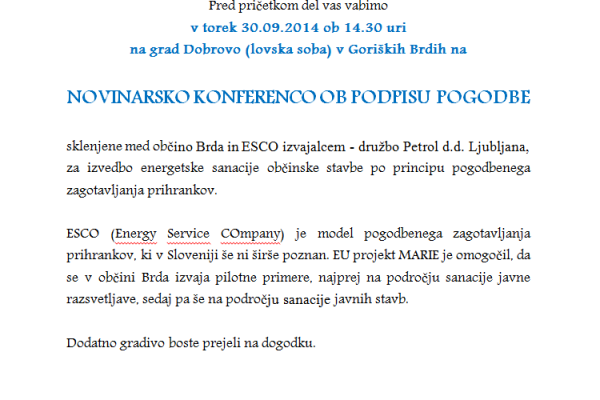 Pred pričetkom del vas vabimo
v torek 30.09.2014 ob 14.30 uri
na grad Dobrovo (lovska soba) v Goriških Brdih na

NOVINARSKO KONFERENCO OB PODPISU POGODBE

sklenjene med občino Brda in ESCO izvajalcem - družbo Petrol d.d. Ljubljana, za izvedbo energetske sanacije občinske stavbe po principu pogodbenega zagotavljanja prihrankov.

ESCO (Energy Service COmpany) je model pogodbenega zagotavljanja prihrankov, ki v Sloveniji še ni širše poznan. EU projekt MARIE je omogočil, da se v občini Brda izvaja pilotne primere, najprej na področju sanacije javne razsvetljave, sedaj pa še na področju sanacije javnih stavb.

Dodatno gradivo boste prejeli na dogodku.